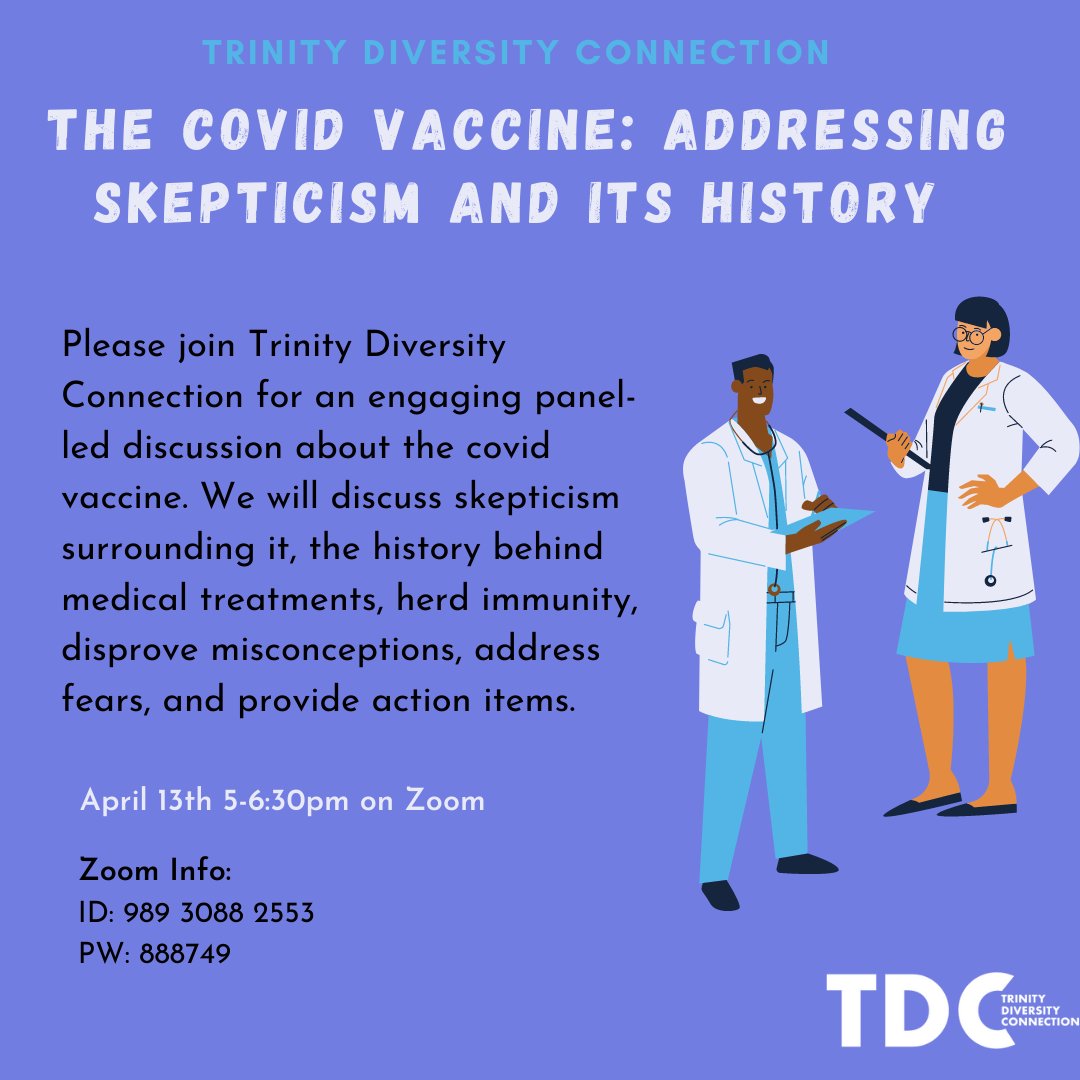 TRINITY DIVERSITY CONNECTION

THE COVID VACCINE: ADDRESSING SKEPTICISM AND ITS HISTORY

Please join Trinity Diversity Connection for an engaging panel-led discussion about the covid vaccine. We will discuss skepticism surrounding it, the history behind medical treatments, herd immunity, disprove misconceptions, address fears, and provide action items.

April 13th 5-6:30pm on Zoom

Zoom Info:
ID: 989 3088 2553
PW: 888749

TDC TRINITY DIVERSITY CONNECTION